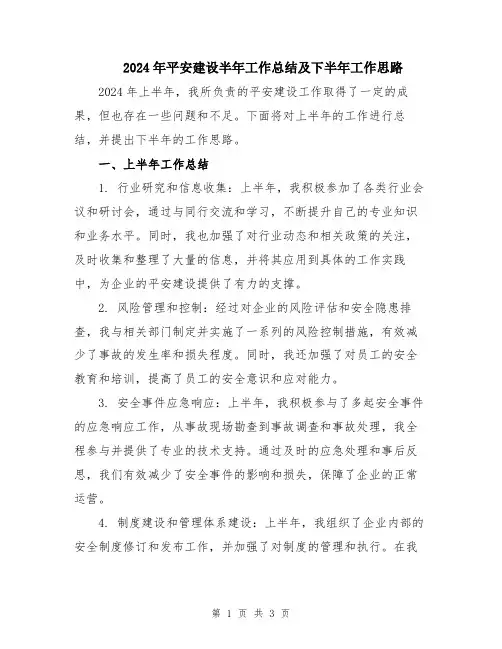 2024年平安建设半年工作总结及下半年工作思路

2024年上半年，我所负责的平安建设工作取得了一定的成果，但也存在一些问题和不足。下面将对上半年的工作进行总结，并提出下半年的工作思路。

一、上半年工作总结

1. 行业研究和信息收集：上半年，我积极参加了各类行业会议和研讨会，通过与同行交流和学习，不断提升自己的专业知识和业务水平。同时，我也加强了对行业动态和相关政策的关注，及时收集和整理了大量的信息，并将其应用到具体的工作实践中，为企业的平安建设提供了有力的支撑。

2. 风险管理和控制：经过对企业的风险评估和安全隐患排查，我与相关部门制定并实施了一系列的风险控制措施，有效减少了事故的发生率和损失程度。同时，我还加强了对员工的安全教育和培训，提高了员工的安全意识和应对能力。

3. 安全事件应急响应：上半年，我积极参与了多起安全事件的应急响应工作，从事故现场勘查到事故调查和事故处理，我全程参与并提供了专业的技术支持。通过及时的应急处理和事后反思，我们有效减少了安全事件的影响和损失，保障了企业的正常运营。

4. 制度建设和管理体系建设：上半年，我组织了企业内部的安全制度修订和发布工作，并加强了对制度的管理和执行。在我

第 1 页 共 3 页